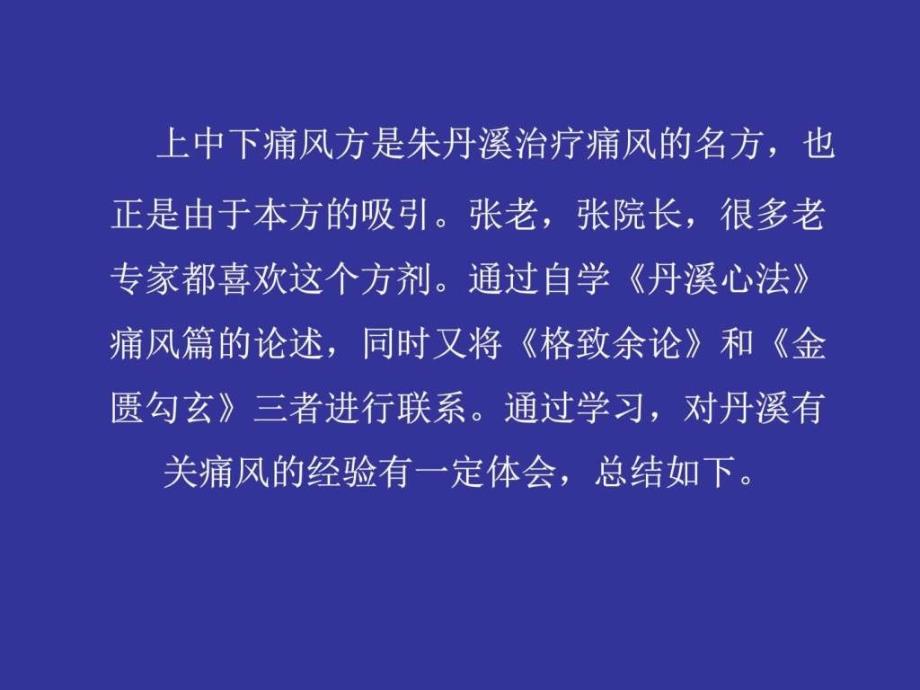 上中下痛风方是朱丹溪治疗痛风的名方，也正是由于本方的吸引。张老，张院长，很多老专家都喜欢这个方剂。通过自学《丹溪心法》痛风篇的论述，同时又将《格致余论》和《金匮勾玄》三者进行联系。通过学习，对丹溪有关痛风的经验有一定体会，总结如下。